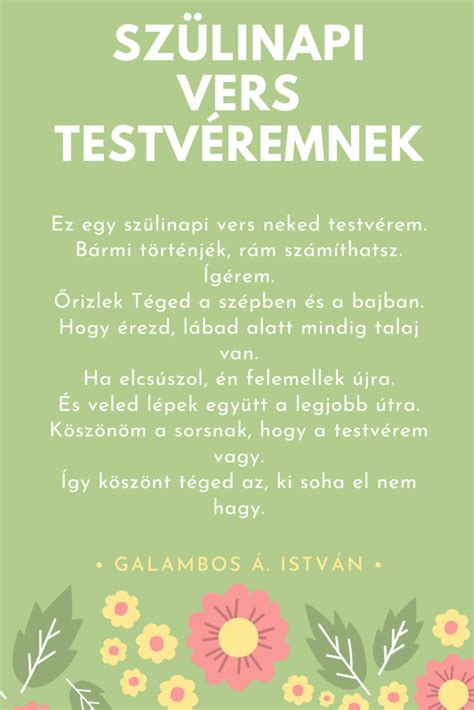 SZÜLINAPI VERS TESTVÉREMNEK

Ez egy szülinapi vers neked testvérem.
Bármi történjék, rám számíthatsz.
Ígérem.
Őrizlek Téged a szépben és a bajban.
Hogy érezd, lábad alatt mindig talaj van.
Ha elcsúszol, én felemellek újra.
És veled lépek együtt a legjobb útra.
Köszönöm a sorsnak, hogy a testvérem vagy.
Így köszönt téged az, ki soha el nem hagy.

• GALAMBOS Á. ISTVÁN •